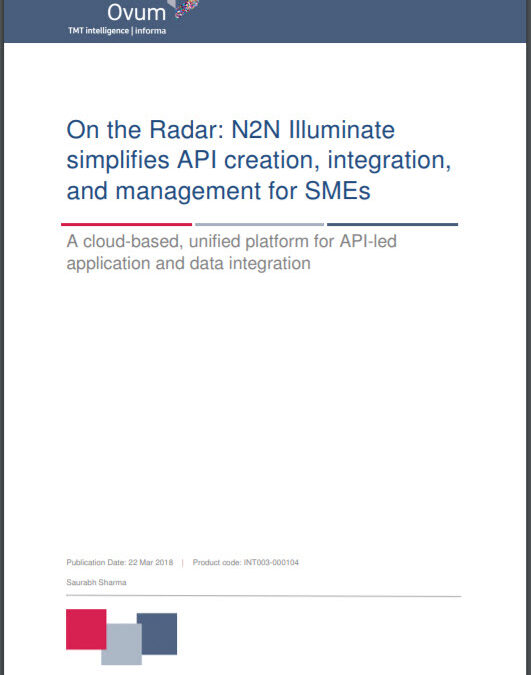 Ovum
TMT intelligence | informa

On the Radar: N2N Illuminate simplifies API creation, integration, and management for SMEs

A cloud-based, unified platform for API-led application and data integration

Publication Date: 22 Mar 2018 | Product code: INT003-000104

Saurabh Sharma